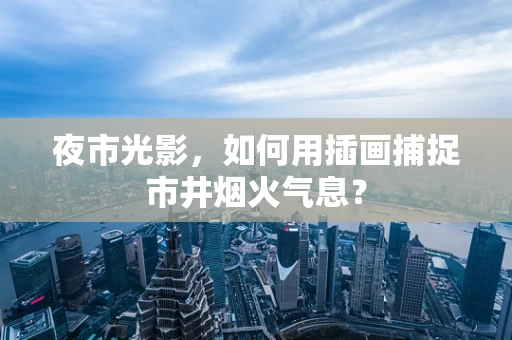 夜市光影，如何用插画捕捉市井烟火气息？